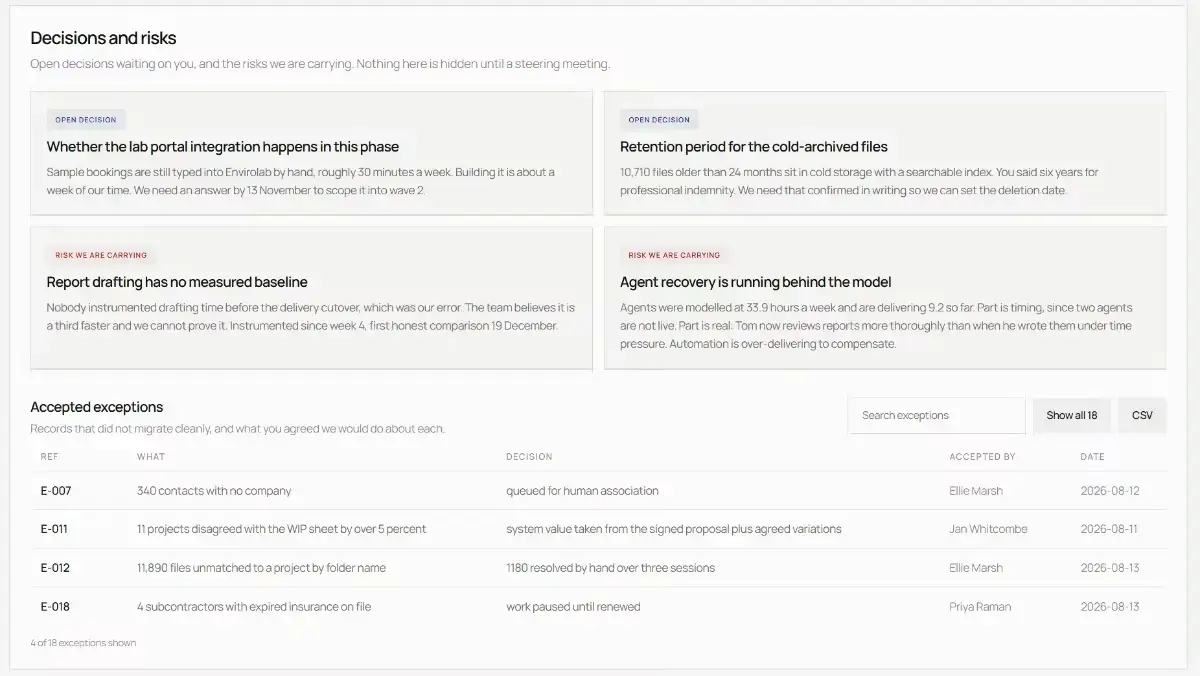 Decisions and risks

Open decisions waiting on you, and the risks we are carrying. Nothing here is hidden until a steering meeting.

OPEN DECISION

Whether the lab portal integration happens in this phase

Sample bookings are still typed into Envirolab by hand, roughly 30 minutes a week. Building it is about a week of our time. We need an answer by 13 November to scope it into wave 2.

OPEN DECISION

Retention period for the cold-archived files

10,710 files older than 24 months sit in cold storage with a searchable index. You said six years for professional indemnity. We need that confirmed in writing so we can set the deletion date.

RISK WE ARE CARRYING

Report drafting has no measured baseline

Nobody instrumented drafting time before the delivery cutover, which was our error. The team believes it is a third faster and we cannot prove it. Instrumented since week 4, first honest comparison 19 December.

RISK WE ARE CARRYING

Agent recovery is running behind the model

Agents were modelled at 33.9 hours a week and are delivering 9.2 so far. Part is timing, since two agents are not live. Part is real: Tom now reviews reports more thoroughly than when he wrote them under time pressure. Automation is over-delivering to compensate.

Accepted exceptions

Records that did not migrate cleanly, and what you agreed we would do about each.

Search exceptions

Show all 18

CSV

| REF | WHAT | DECISION | ACCEPTED BY | DATE |
|---|---|---|---|---|
| E-007 | 340 contacts with no company | queued for human association | Ellie Marsh | 2026-08-12 |
| E-011 | 11 projects disagreed with the WIP sheet by over 5 percent | system value taken from the signed proposal plus agreed variations | Jan Whitcombe | 2026-08-11 |
| E-012 | 11,890 files unmatched to a project by folder name | 1180 resolved by hand over three sessions | Ellie Marsh | 2026-08-13 |
| E-018 | 4 subcontractors with expired insurance on file | work paused until renewed | Priya Raman | 2026-08-13 |

4 of 18 exceptions shown